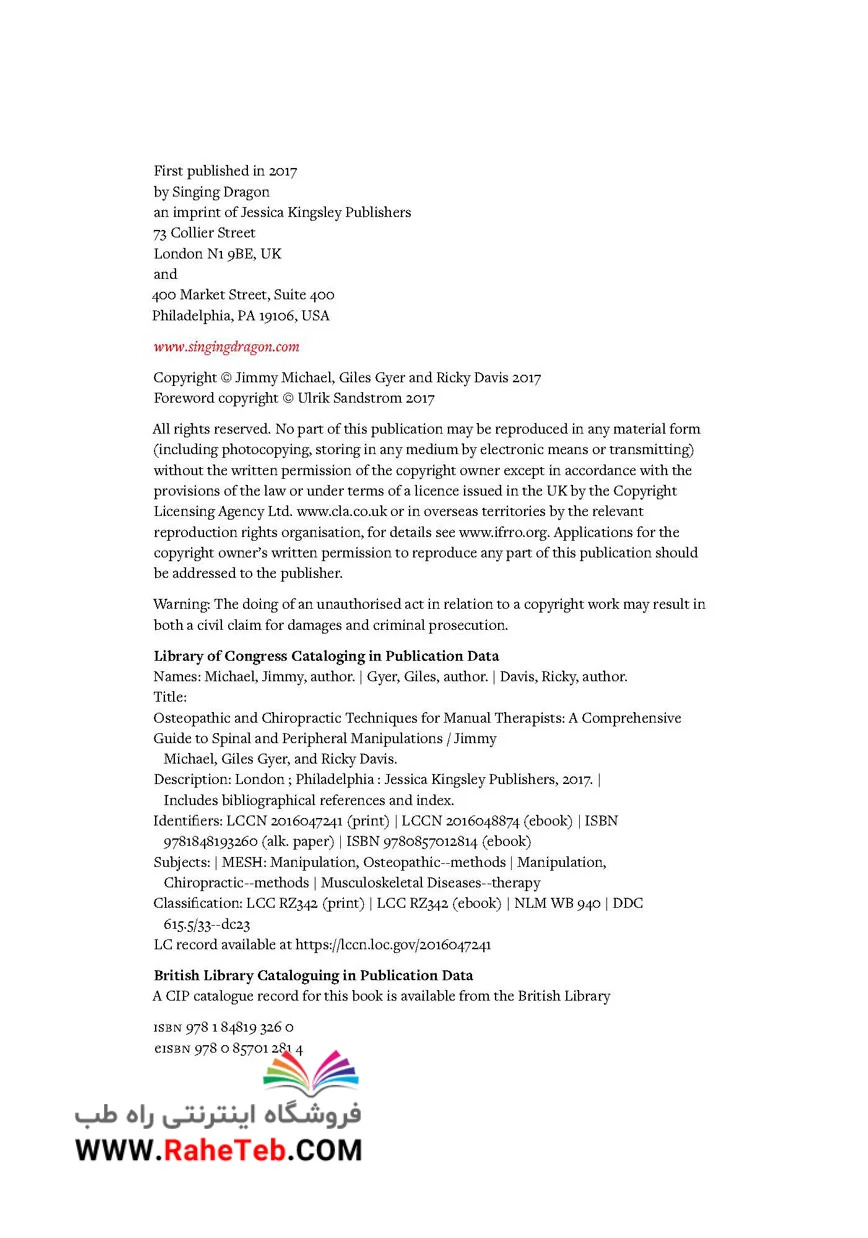 First published in 2017
by Singing Dragon
an imprint of Jessica Kingsley Publishers
73 Collier Street
London N1 9BE, UK
and
400 Market Street, Suite 400
Philadelphia, PA 19106, USA

www.singingdragon.com

Copyright © Jimmy Michael, Giles Gyer and Ricky Davis 2017
Foreword copyright © Ulrik Sandstrom 2017

All rights reserved. No part of this publication may be reproduced in any material form (including photocopying, storing in any medium by electronic means or transmitting) without the written permission of the copyright owner except in accordance with the provisions of the law or under terms of a licence issued in the UK by the Copyright Licensing Agency Ltd. www.cla.co.uk or in overseas territories by the relevant reproduction rights organisation, for details see www.ifrro.org. Applications for the copyright owner's written permission to reproduce any part of this publication should be addressed to the publisher.

Warning: The doing of an unauthorised act in relation to a copyright work may result in both a civil claim for damages and criminal prosecution.

Library of Congress Cataloging in Publication Data
Names: Michael, Jimmy, author. | Gyer, Giles, author. | Davis, Ricky, author.
Title:
Osteopathic and Chiropractic Techniques for Manual Therapists: A Comprehensive Guide to Spinal and Peripheral Manipulations / Jimmy Michael, Giles Gyer, and Ricky Davis.
Description: London ; Philadelphia : Jessica Kingsley Publishers, 2017. | Includes bibliographical references and index.
Identifiers: LCCN 2016047241 (print) | LCCN 2016048874 (ebook) | ISBN 9781848193260 (alk. paper) | ISBN 9780857012814 (ebook)
Subjects: | MESH: Manipulation, Osteopathic--methods | Manipulation, Chiropractic--methods | Musculoskeletal Diseases--therapy
Classification: LCC RZ342 (print) | LCC RZ342 (ebook) | NLM WB 940 | DDC 615.5/33--dc23
LC record available at https://lccn.loc.gov/2016047241

British Library Cataloguing in Publication Data
A CIP catalogue record for this book is available from the British Library

ISBN 978 1 84819 326 0
eISBN 978 0 85701 281 4

فروشگاه اینترنتی راه طب
WWW.RaheTeb.COM